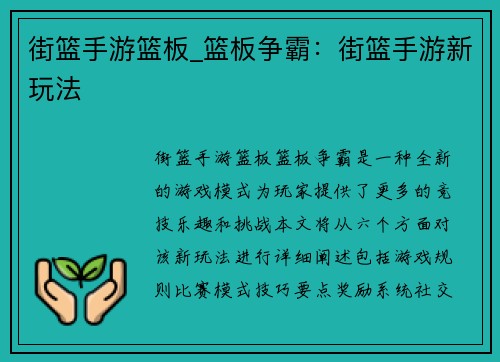 街篮手游篮板_篮板争霸：街篮手游新玩法

街篮手游篮板篮板争霸是一种全新的游戏模式为玩家提供了更多的竞技乐趣和挑战本文将从六个方面对该新玩法进行详细阐述包括游戏规则比赛模式技巧要点奖励系统社交